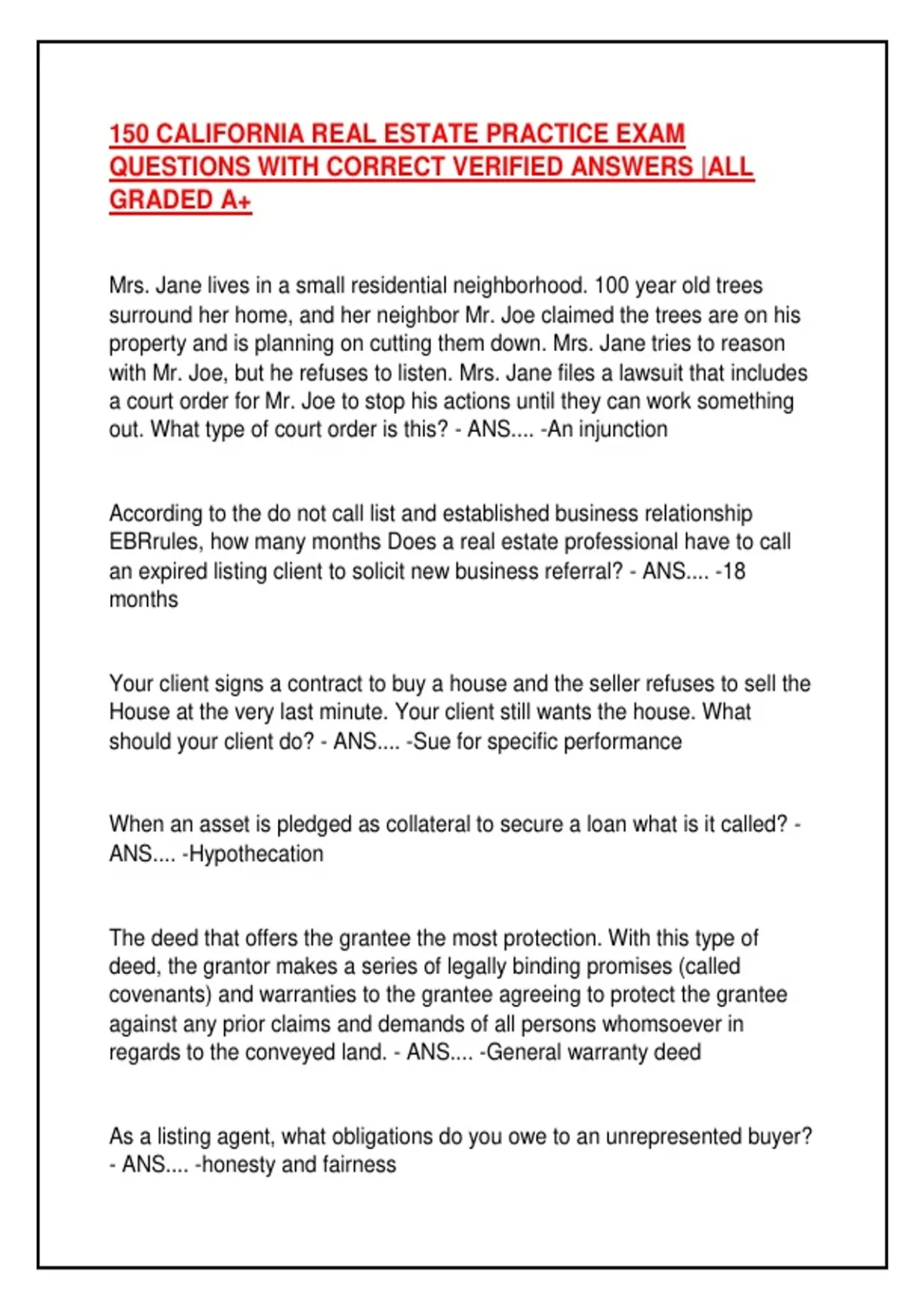 150 CALIFORNIA REAL ESTATE PRACTICE EXAM QUESTIONS WITH CORRECT VERIFIED ANSWERS |ALL GRADED A+

Mrs. Jane lives in a small residential neighborhood. 100 year old trees surround her home, and her neighbor Mr. Joe claimed the trees are on his property and is planning on cutting them down. Mrs. Jane tries to reason with Mr. Joe, but he refuses to listen. Mrs. Jane files a lawsuit that includes a court order for Mr. Joe to stop his actions until they can work something out. What type of court order is this? - ANS.... -An injunction

According to the do not call list and established business relationship EBRrules, how many months Does a real estate professional have to call an expired listing client to solicit new business referral? - ANS.... -18 months

Your client signs a contract to buy a house and the seller refuses to sell the House at the very last minute. Your client still wants the house. What should your client do? - ANS.... -Sue for specific performance

When an asset is pledged as collateral to secure a loan what is it called? - ANS.... -Hypothecation

The deed that offers the grantee the most protection. With this type of deed, the grantor makes a series of legally binding promises (called covenants) and warranties to the grantee agreeing to protect the grantee against any prior claims and demands of all persons whomsoever in regards to the conveyed land. - ANS.... -General warranty deed

As a listing agent, what obligations do you owe to an unrepresented buyer? - ANS.... -honesty and fairness